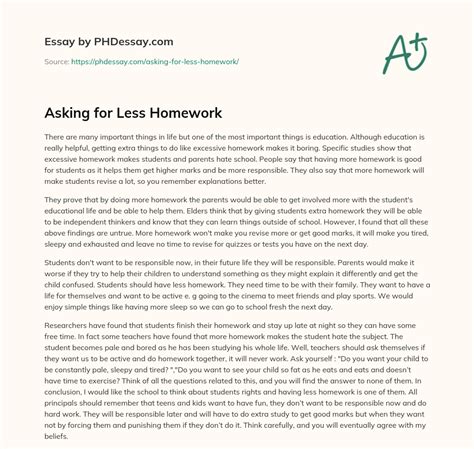 Essay by PHDessay.com

Source: https://phdessay.com/asking-for-less-homework/

A+

Asking for Less Homework

There are many important things in life but one of the most important things is education. Although education is really helpful, getting extra things to do like excessive homework makes it boring. Specific studies show that excessive homework makes students and parents hate school. People say that having more homework is good for students as it helps them get higher marks and be more responsible. They also say that more homework will make students revise a lot, so you remember explanations better.

They prove that by doing more homework the parents would be able to get involved more with the student's educational life and be able to help them. Elders think that by giving students extra homework they will be able to be independent thinkers and know that they can learn things outside of school. However, I found that all these above findings are untrue. More homework won't make you revise more or get good marks, it will make you tired, sleepy and exhausted and leave no time to revise for quizzes or tests you have on the next day.

Students don't want to be responsible now, in their future life they will be responsible. Parents would make it worse if they try to help their children to understand something as they might explain it differently and get the child confused. Students should have less homework. They need time to be with their family. They want to have a life for themselves and want to be active e. g going to the cinema to meet friends and play sports. We would enjoy simple things like having more sleep so we can go to school fresh the next day.

Researchers have found that students finish their homework and stay up late at night so they can have some free time. In fact some teachers have found that more homework makes the student hate the subject. The student becomes pale and bored as he has been studying his whole life. Well, teachers should ask themselves if they want us to be active and do homework together, it will never work. Ask yourself : "Do you want your child to be constantly pale, sleepy and tired? ","Do you want to see your child so fat as he eats and eats and doesn't have time to exercise? Think of all the questions related to this, and you will find the answer to none of them. In conclusion, I would like the school to think about students rights and having less homework is one of them. All principals should remember that teens and kids want to have fun, they don't want to be responsible now and do hard work. They will be responsible later and will have to do extra study to get good marks but when they want not by forcing them and punishing them if they don't do it. Think carefully, and you will eventually agree with my beliefs.